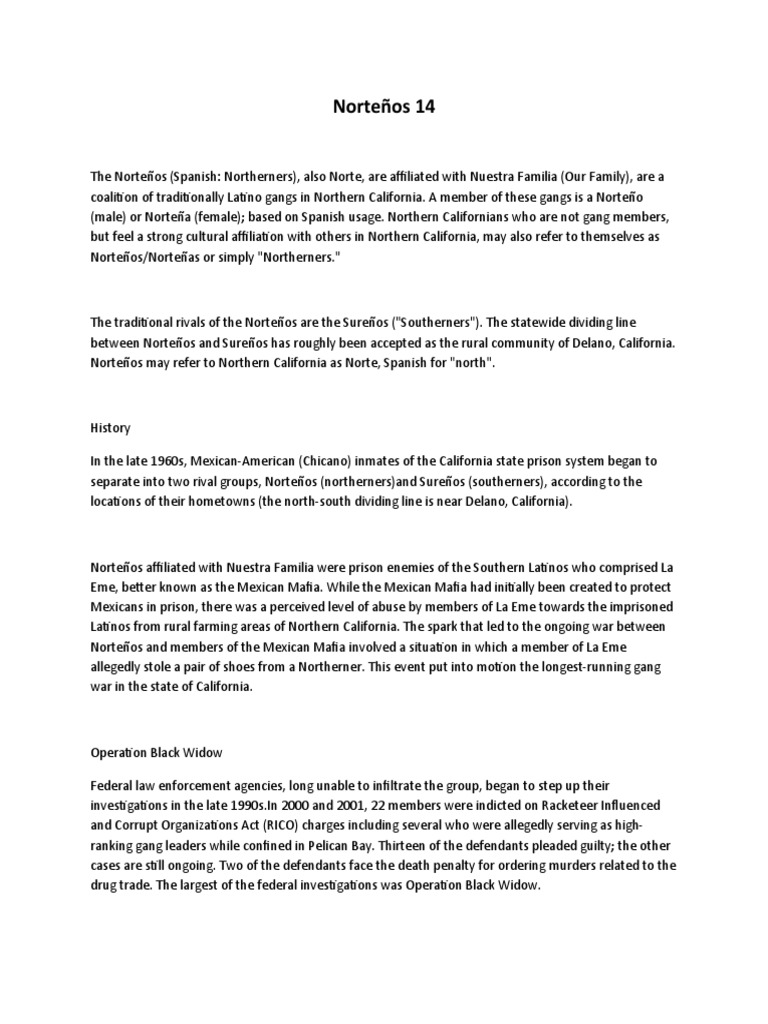 Norteños 14

The Norteños (Spanish: Northerners), also Norte, are affiliated with Nuestra Familia (Our Family), are a coalition of traditionally Latino gangs in Northern California. A member of these gangs is a Norteño (male) or Norteña (female); based on Spanish usage. Northern Californians who are not gang members, but feel a strong cultural affiliation with others in Northern California, may also refer to themselves as Norteños/Norteñas or simply "Northerners."

The traditional rivals of the Norteños are the Sureños ("Southerners"). The statewide dividing line between Norteños and Sureños has roughly been accepted as the rural community of Delano, California. Norteños may refer to Northern California as Norte, Spanish for "north".

History

In the late 1960s, Mexican-American (Chicano) inmates of the California state prison system began to separate into two rival groups, Norteños (northerners)and Sureños (southerners), according to the locations of their hometowns (the north-south dividing line is near Delano, California).

Norteños affiliated with Nuestra Familia were prison enemies of the Southern Latinos who comprised La Eme, better known as the Mexican Mafia. While the Mexican Mafia had initially been created to protect Mexicans in prison, there was a perceived level of abuse by members of La Eme towards the imprisoned Latinos from rural farming areas of Northern California. The spark that led to the ongoing war between Norteños and members of the Mexican Mafia involved a situation in which a member of La Eme allegedly stole a pair of shoes from a Northerner. This event put into motion the longest-running gang war in the state of California.

Operation Black Widow

Federal law enforcement agencies, long unable to infiltrate the group, began to step up their investigations in the late 1990s.In 2000 and 2001, 22 members were indicted on Racketeer Influenced and Corrupt Organizations Act (RICO) charges including several who were allegedly serving as high-ranking gang leaders while confined in Pelican Bay. Thirteen of the defendants pleaded guilty; the other cases are still ongoing. Two of the defendants face the death penalty for ordering murders related to the drug trade. The largest of the federal investigations was Operation Black Widow.